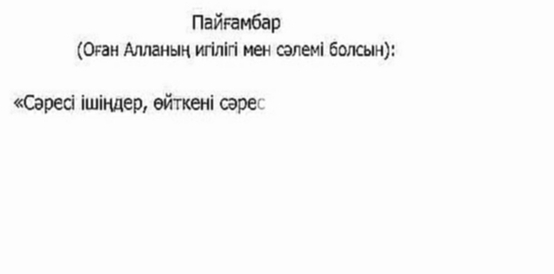 Пайғамбар
(Оған Алланың игілігі мен сәлемі болсын):

«Сәресі ішіңдер, өйткені сәрес